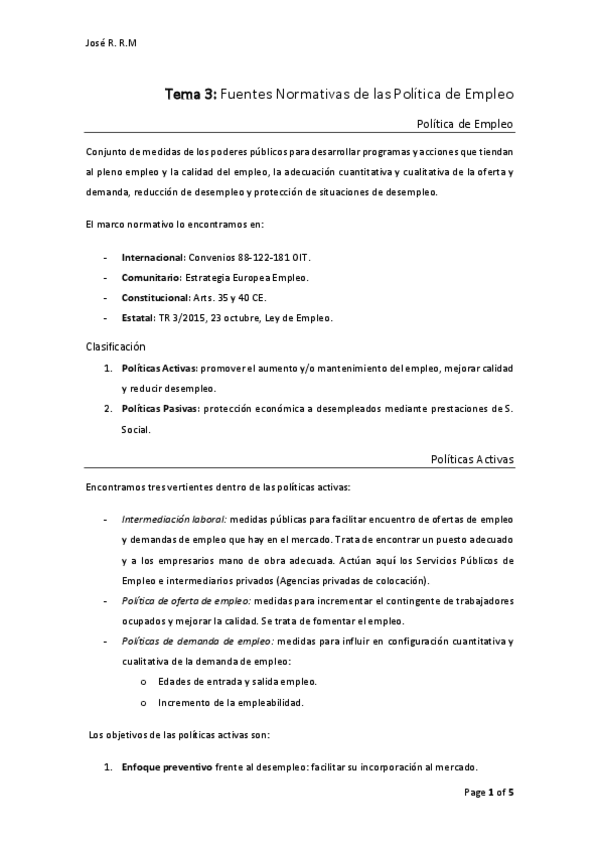 José R. R.M

Tema 3: Fuentes Normativas de las Política de Empleo

Política de Empleo

Conjunto de medidas de los poderes públicos para desarrollar programas y acciones que tiendan al pleno empleo y la calidad del empleo, la adecuación cuantitativa y cualitativa de la oferta y demanda, reducción de desempleo y protección de situaciones de desempleo.

El marco normativo lo encontramos en:

- Internacional: Convenios 88-122-181 OIT.
- Comunitario: Estrategia Europea Empleo.
- Constitucional: Arts. 35 y 40 CE.
- Estatal: TR 3/2015, 23 octubre, Ley de Empleo.

Clasificación

1. Políticas Activas: promover el aumento y/o mantenimiento del empleo, mejorar calidad y reducir desempleo.
2. Políticas Pasivas: protección económica a desempleados mediante prestaciones de S. Social.

Políticas Activas

Encontramos tres vertientes dentro de las políticas activas:

- Intermediación laboral: medidas públicas para facilitar encuentro de ofertas de empleo y demandas de empleo que hay en el mercado. Trata de encontrar un puesto adecuado y a los empresarios mano de obra adecuada. Actúan aquí los Servicios Públicos de Empleo e intermediarios privados (Agencias privadas de colocación).
- Política de oferta de empleo: medidas para incrementar el contingente de trabajadores ocupados y mejorar la calidad. Se trata de fomentar el empleo.
- Políticas de demanda de empleo: medidas para influir en configuración cuantitativa y cualitativa de la demanda de empleo:
  o Edades de entrada y salida empleo.
  o Incremento de la empleabilidad.

Los objetivos de las políticas activas son:

1. Enfoque preventivo frente al desempleo: facilitar su incorporación al mercado.

Page 1 of 5